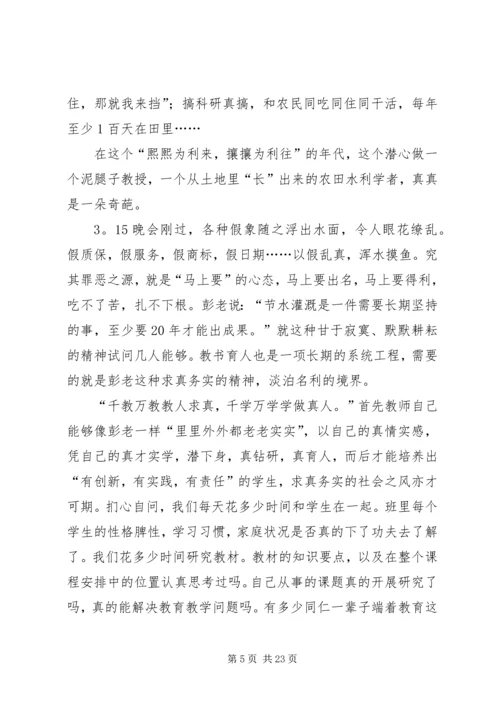 住，那就我来挡”；搞科研真搞，和农民同吃同住同干活，每年至少1百天在田里……

在这个“熙熙为利来，攘攘为利往”的年代，这个潜心做一个泥腿子教授，一个从土地里“长”出来的农田水利学者，真真是一朵奇葩。

3。15晚会刚过，各种假象随之浮出水面，令人眼花缭乱。假质保，假服务，假商标，假日期……以假乱真，浑水摸鱼。究其罪恶之源，就是“马上要”的心态，马上要出名，马上要得利，吃不了苦，扎不下根。彭老说：“节水灌溉是一件需要长期坚持的事，至少要20年才能出成果。”就这种甘于寂寞、默默耕耘的精神试问几人能够。教书育人也是一项长期的系统工程，需要的就是彭老这种求真务实的精神，淡泊名利的境界。

“千教万教教人求真，千学万学学做真人。”首先教师自己能够像彭老一样“里里外外都老老实实”，以自己的真情实感，凭自己的真才实学，潜下身，真钻研，真育人，而后才能培养出“有创新，有实践，有责任”的学生，求真务实的社会之风亦才可期。扪心自问，我们每天花多少时间和学生在一起。班里每个学生的性格脾性，学习习惯，家庭状况是否真的下了功夫去了解了。我们花多少时间研究教材。教材的知识要点，以及在整个课程安排中的位置认真思考过吗。自己从事的课题真的开展研究了吗，真的能解决教育教学问题吗。有多少同仁一辈子端着教育这

第5页 共23页